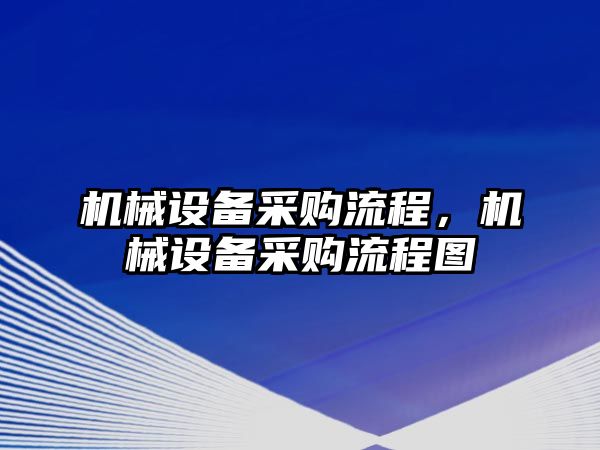 机械设备采购流程，机械设备采购流程图